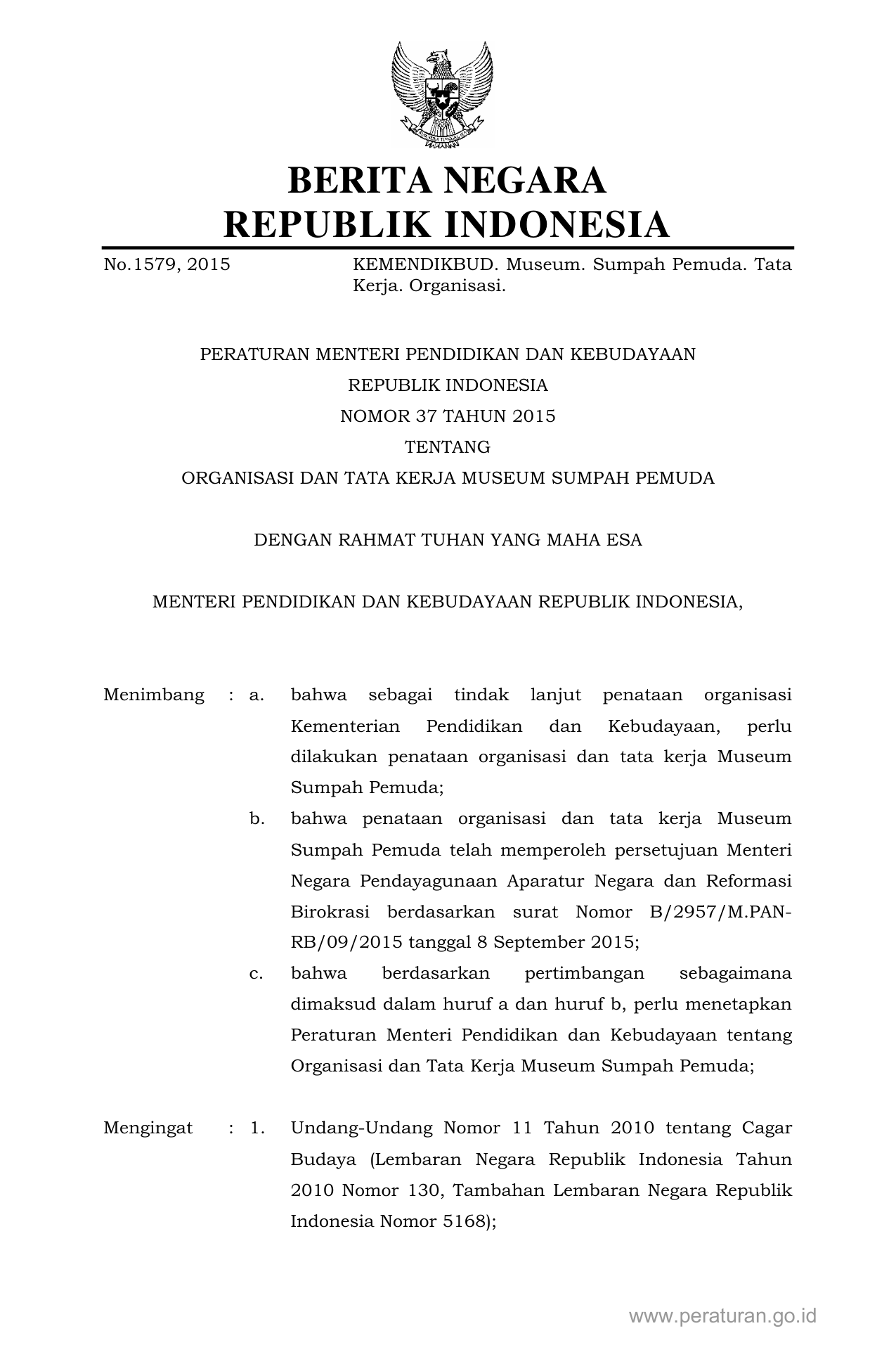 BERITA NEGARA
REPUBLIK INDONESIA

No.1579, 2015 KEMENDIKBUD. Museum. Sumpah Pemuda. Tata Kerja. Organisasi.

PERATURAN MENTERI PENDIDIKAN DAN KEBUDAYAAN
REPUBLIK INDONESIA
NOMOR 37 TAHUN 2015
TENTANG
ORGANISASI DAN TATA KERJA MUSEUM SUMPAH PEMUDA

DENGAN RAHMAT TUHAN YANG MAHA ESA

MENTERI PENDIDIKAN DAN KEBUDAYAAN REPUBLIK INDONESIA,

Menimbang : a. bahwa sebagai tindak lanjut penataan organisasi Kementerian Pendidikan dan Kebudayaan, perlu dilakukan penataan organisasi dan tata kerja Museum Sumpah Pemuda;

b. bahwa penataan organisasi dan tata kerja Museum Sumpah Pemuda telah memperoleh persetujuan Menteri Negara Pendayagunaan Aparatur Negara dan Reformasi Birokrasi berdasarkan surat Nomor B/2957/M.PAN-RB/09/2015 tanggal 8 September 2015;

c. bahwa berdasarkan pertimbangan sebagaimana dimaksud dalam huruf a dan huruf b, perlu menetapkan Peraturan Menteri Pendidikan dan Kebudayaan tentang Organisasi dan Tata Kerja Museum Sumpah Pemuda;

Mengingat : 1. Undang-Undang Nomor 11 Tahun 2010 tentang Cagar Budaya (Lembaran Negara Republik Indonesia Tahun 2010 Nomor 130, Tambahan Lembaran Negara Republik Indonesia Nomor 5168);

www.peraturan.go.id